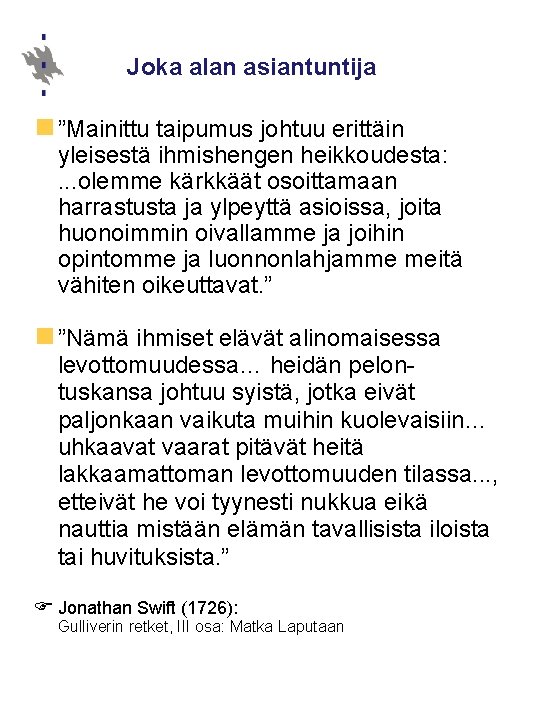 Joka alan asiantuntija

”Mainittu taipumus johtuu erittäin yleisestä ihmishengen heikkoudesta: ...olemme kärkkäät osoittamaan harrastusta ja ylpeyttä asioissa, joita huonoimmin oivallamme ja joihin opintomme ja luonnonlahjamme meitä vähiten oikeuttavat.”

”Nämä ihmiset elävät alinomaisessa levottomuudessa... heidän pelontuskansa johtuu syistä, jotka eivät paljonkaan vaikuta muihin kuolevaisiin... uhkaavat vaarat pitävät heitä lakkaamattoman levottomuuden tilassa..., etteivät he voi tyynesti nukkua eikä nauttia mistään elämän tavallisista iloista tai huvituksista.”

Jonathan Swift (1726):
Gulliverin retket, III osa: Matka Laputaan